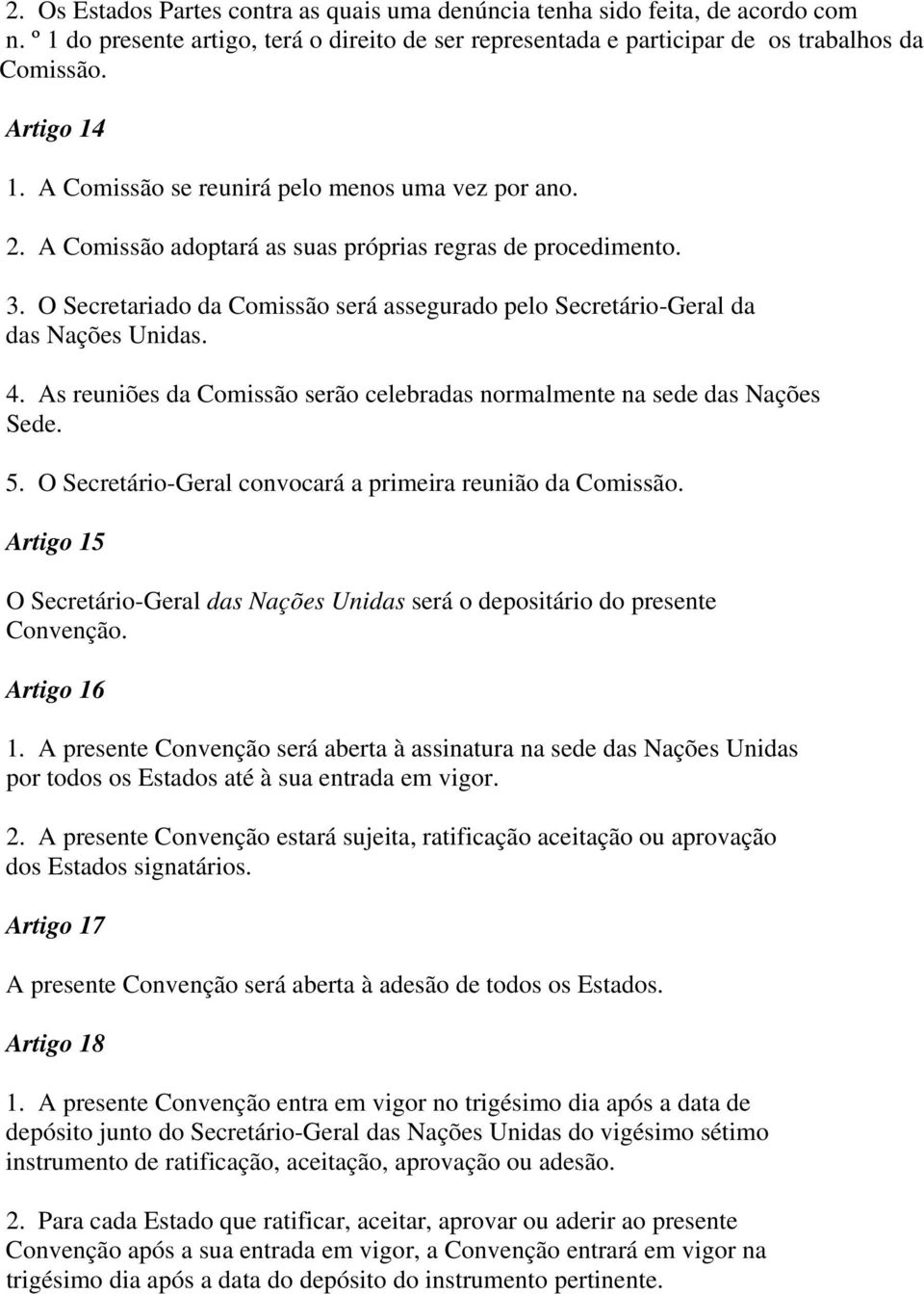 2. Os Estados Partes contra as quais uma denúncia tenha sido feita, de acordo com n. º 1 do presente artigo, terá o direito de ser representada e participar de os trabalhos da Comissão.

Artigo 14

1. A Comissão se reunirá pelo menos uma vez por ano.

2. A Comissão adoptará as suas próprias regras de procedimento.

3. O Secretariado da Comissão será assegurado pelo Secretário-Geral da das Nações Unidas.

4. As reuniões da Comissão serão celebradas normalmente na sede das Nações Sede.

5. O Secretário-Geral convocará a primeira reunião da Comissão.

Artigo 15

O Secretário-Geral das Nações Unidas será o depositário do presente Convenção.

Artigo 16

1. A presente Convenção será aberta à assinatura na sede das Nações Unidas por todos os Estados até à sua entrada em vigor.

2. A presente Convenção estará sujeita, ratificação aceitação ou aprovação dos Estados signatários.

Artigo 17

A presente Convenção será aberta à adesão de todos os Estados.

Artigo 18

1. A presente Convenção entra em vigor no trigésimo dia após a data de depósito junto do Secretário-Geral das Nações Unidas do vigésimo sétimo instrumento de ratificação, aceitação, aprovação ou adesão.

2. Para cada Estado que ratificar, aceitar, aprovar ou aderir ao presente Convenção após a sua entrada em vigor, a Convenção entrará em vigor na trigésimo dia após a data do depósito do instrumento pertinente.